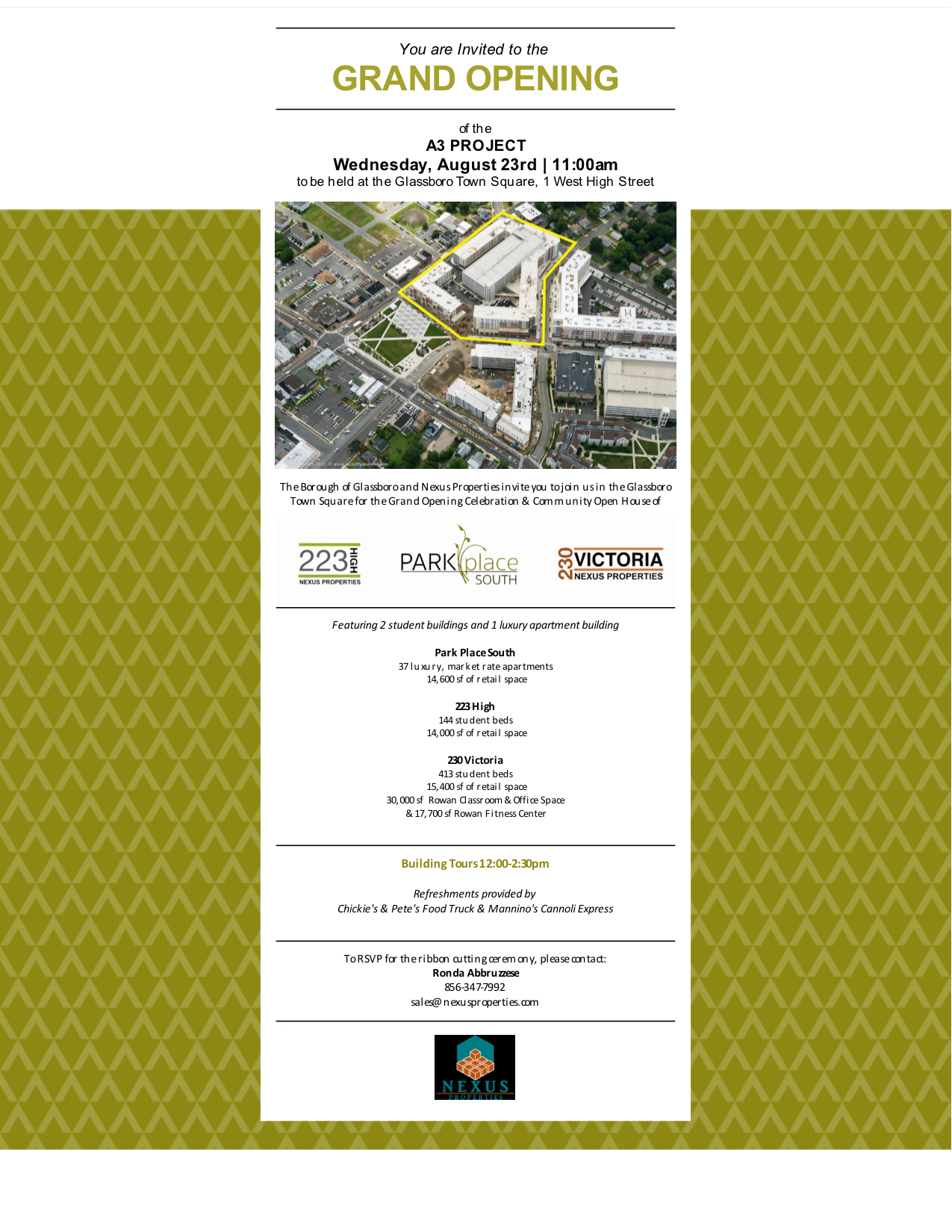 You are Invited to the
GRAND OPENING

of the
A3 PROJECT
Wednesday, August 23rd | 11:00am
to be held at the Glassboro Town Square, 1 West High Street

The Borough of Glassboro and Nexus Properties invite you to join us in the Glassboro Town Square for the Grand Opening Celebration & Community Open House of

223 HIGH
NEXUS PROPERTIES

PARK place SOUTH

230 VICTORIA
NEXUS PROPERTIES

Featuring 2 student buildings and 1 luxury apartment building

Park Place South
37 luxury, market rate apartments
14,600 sf of retail space

223 High
144 student beds
14,000 sf of retail space

230 Victoria
413 student beds
15,400 sf of retail space
30,000 sf Rowan Classroom & Office Space
& 17,700 sf Rowan Fitness Center

Building Tours 12:00-2:30pm

Refreshments provided by
Chickie's & Pete's Food Truck & Mannino's Cannoli Express

To RSVP for the ribbon cutting ceremony, please contact:
Ronda Abbruzzese
856-347-7992
sales@nexusproperties.com

NEXUS
PROPERTIES